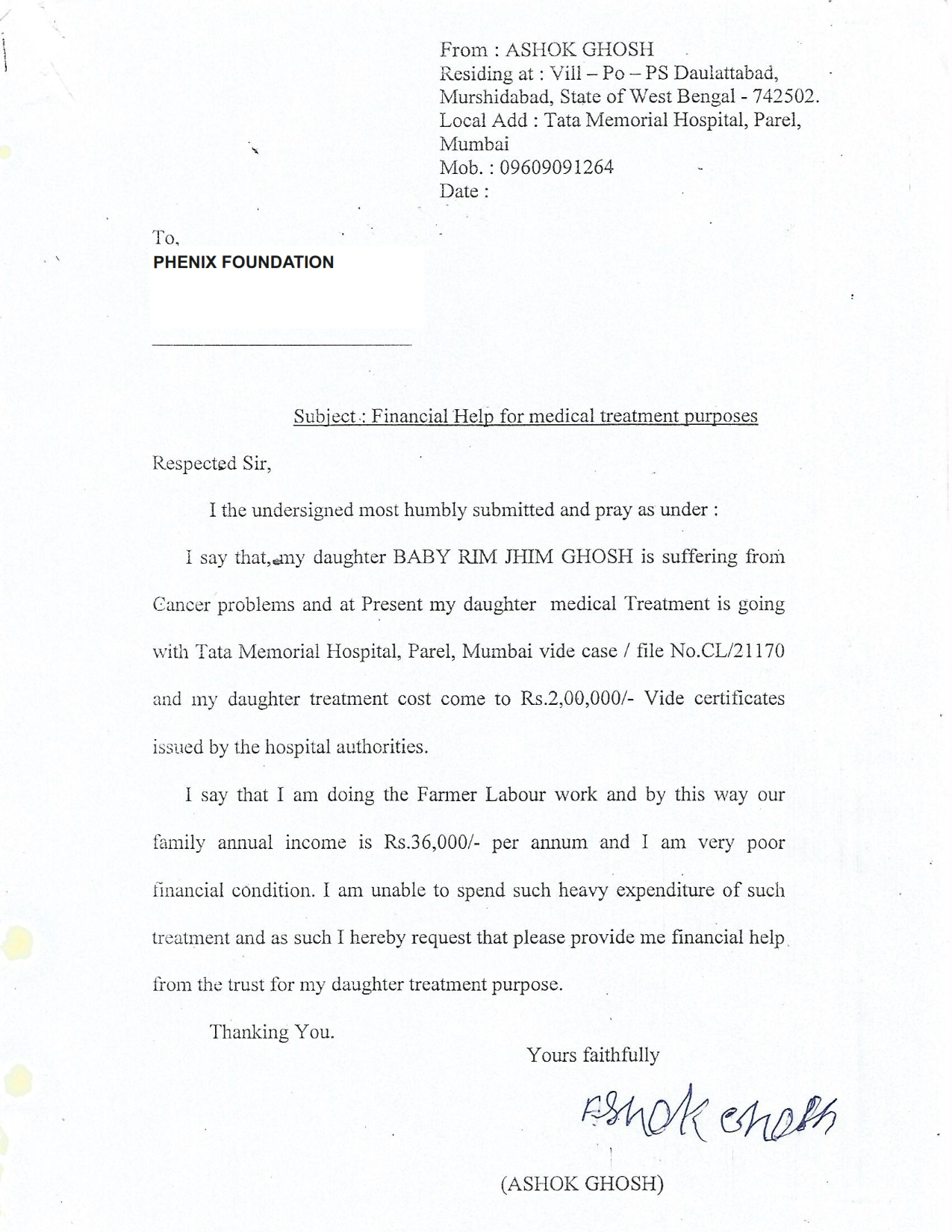 From : ASHOK GHOSH
Residing at : Vill – Po – PS Daulattabad, Murshidabad, State of West Bengal - 742502.
Local Add : Tata Memorial Hospital, Parel, Mumbai
Mob. : 09609091264
Date :

To,
PHENIX FOUNDATION

Subject : Financial Help for medical treatment purposes

Respected Sir,

I the undersigned most humbly submitted and pray as under :

I say that, my daughter BABY RIM JHIM GHOSH is suffering from Cancer problems and at Present my daughter medical Treatment is going with Tata Memorial Hospital, Parel, Mumbai vide case / file No.CL/21170 and my daughter treatment cost come to Rs.2,00,000/- Vide certificates issued by the hospital authorities.

I say that I am doing the Farmer Labour work and by this way our family annual income is Rs.36,000/- per annum and I am very poor financial condition. I am unable to spend such heavy expenditure of such treatment and as such I hereby request that please provide me financial help from the trust for my daughter treatment purpose.

Thanking You.

Yours faithfully

Ashok Ghosh

(ASHOK GHOSH)